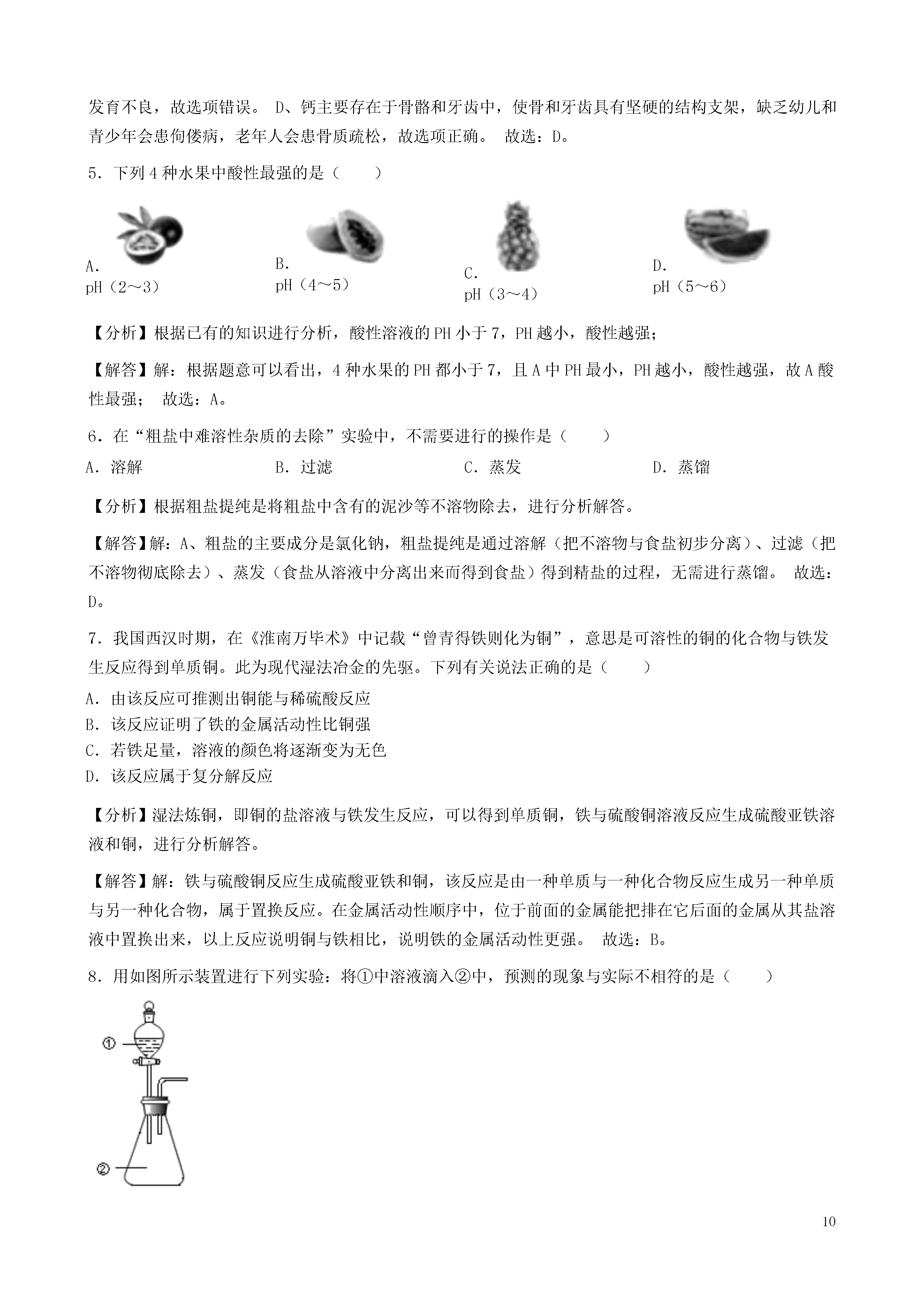 发育不良，故选项错误。 D、钙主要存在于骨骼和牙齿中，使骨和牙齿具有坚硬的结构支架，缺乏幼儿和青少年会患佝偻病，老年人会患骨质疏松，故选项正确。 故选：D。

5．下列 4 种水果中酸性最强的是（　　）

A. pH（2～3）

B. pH（4～5）

C. pH（3～4）

D. pH（5～6）

【分析】根据已有的知识进行分析，酸性溶液的 PH 小于 7，PH 越小，酸性越强；

【解答】解：根据题意可以看出，4 种水果的 PH 都小于 7，且 A 中 PH 最小，PH 越小，酸性越强，故 A 酸性最强； 故选：A。

6．在“粗盐中难溶性杂质的去除”实验中，不需要进行的操作是（　　）

A．溶解　　B．过滤　　C．蒸发　　D．蒸馏

【分析】根据粗盐提纯是将粗盐中含有的泥沙等不溶物除去，进行分析解答。

【解答】解：A、粗盐的主要成分是氯化钠，粗盐提纯是通过溶解（把不溶物与食盐初步分离）、过滤（把不溶物彻底除去）、蒸发（食盐从溶液中分离出来而得到食盐）得到精盐的过程，无需进行蒸馏。 故选：D。

7．我国西汉时期，在《淮南万毕术》中记载“曾青得铁则化为铜”，意思是可溶性的铜的化合物与铁发生反应得到单质铜。此为现代湿法冶金的先驱。下列有关说法正确的是（　　）

A．由该反应可推测出铜能与稀硫酸反应
B．该反应证明了铁的金属活动性比铜强
C．若铁足量，溶液的颜色将逐渐变为无色
D．该反应属于复分解反应

【分析】湿法炼铜，即铜的盐溶液与铁发生反应，可以得到单质铜，铁与硫酸铜溶液反应生成硫酸亚铁溶液和铜，进行分析解答。

【解答】解：铁与硫酸铜反应生成硫酸亚铁和铜，该反应是由一种单质与一种化合物反应生成另一种单质与另一种化合物，属于置换反应。在金属活动性顺序中，位于前面的金属能把排在它后面的金属从其盐溶液中置换出来，以上反应说明铜与铁相比，说明铁的金属活动性更强。 故选：B。

8．用如图所示装置进行下列实验：将①中溶液滴入②中，预测的现象与实际不相符的是（　　）

①
②

10